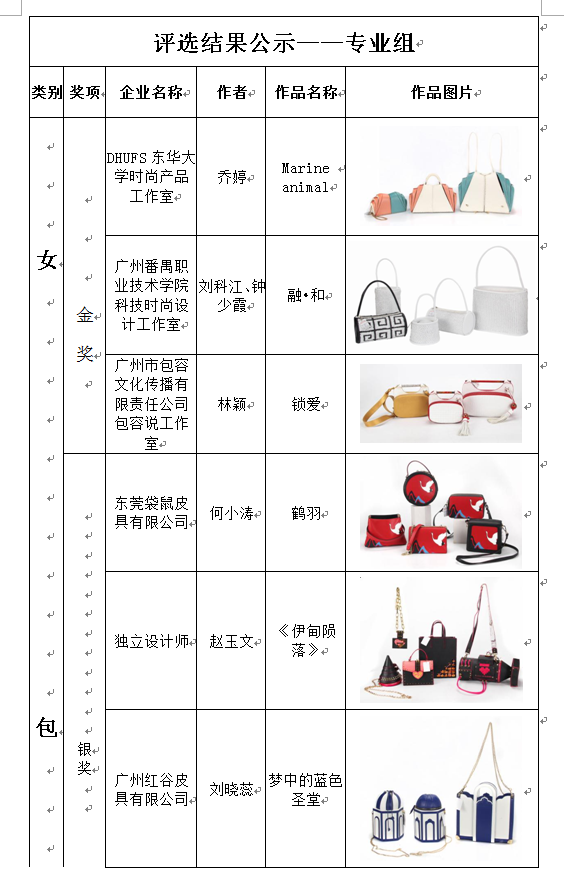 评选结果公示——专业组

| 类别 | 奖项 | 企业名称 | 作者 | 作品名称 | 作品图片 |
|---|---|---|---|---|---|
| 女包 | 金奖 | DHUFS 东华大学时尚产品工作室 | 乔婷 | Marine animal | |
| | | 广州番禺职业技术学院科技时尚设计工作室 | 刘科江、钟少霞 | 融•和 | |
| | | 广州市包容文化传播有限责任公司包容说工作室 | 林颖 | 锁爱 | |
| | 银奖 | 东莞袋鼠皮具有限公司 | 何小涛 | 鹤羽 | |
| | | 独立设计师 | 赵玉文 | 《伊甸陨落》 | |
| | | 广州红谷皮具有限公司 | 刘晓蕊 | 梦中的蓝色圣堂 | |